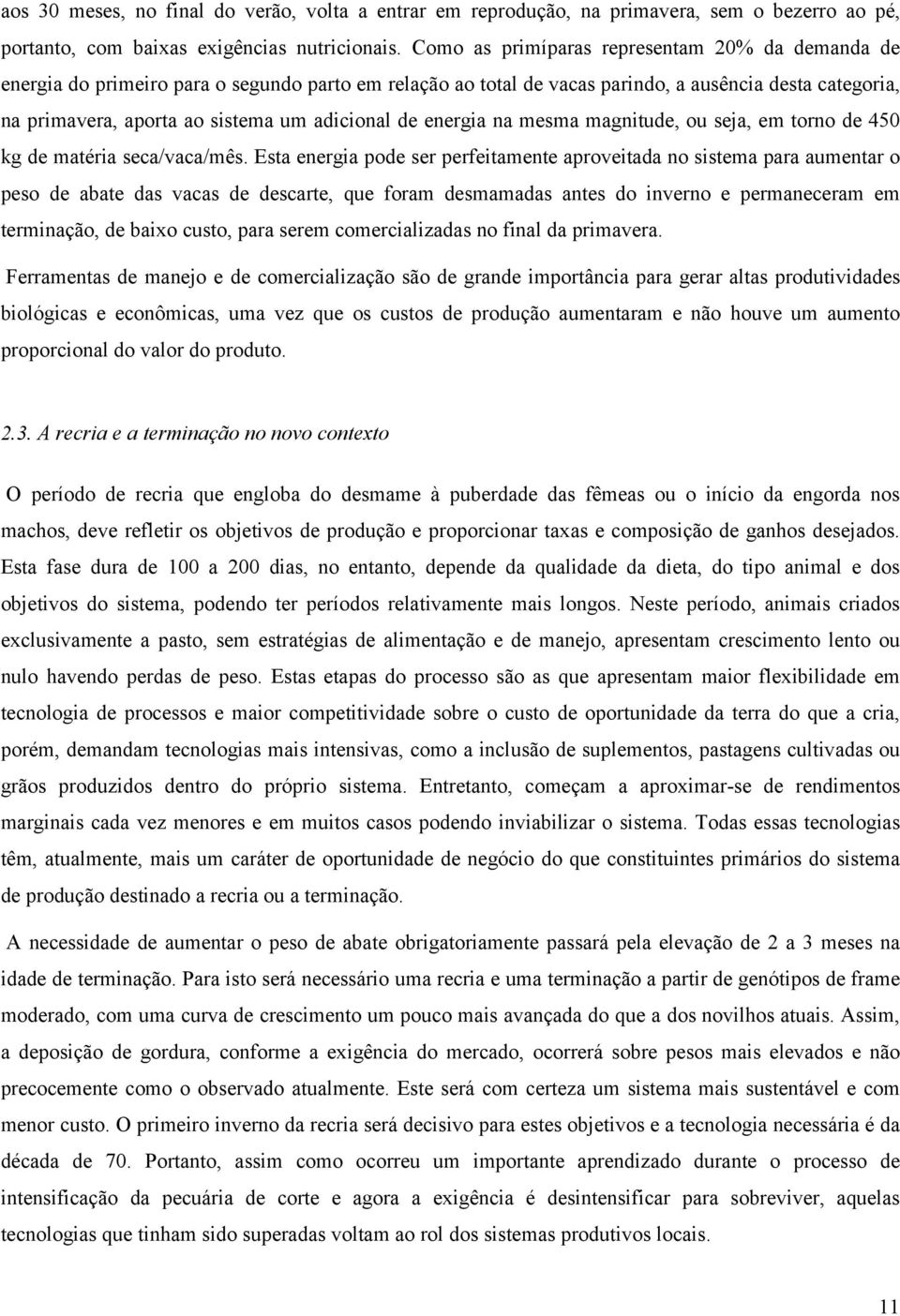 aos 30 meses, no final do verão, volta a entrar em reprodução, na primavera, sem o bezerro ao pé, portanto, com baixas exigências nutricionais. Como as primíparas representam 20% da demanda de energia do primeiro para o segundo parto em relação ao total de vacas parindo, a ausência desta categoria, na primavera, aporta ao sistema um adicional de energia na mesma magnitude, ou seja, em torno de 450 kg de matéria seca/vaca/mês. Esta energia pode ser perfeitamente aproveitada no sistema para aumentar o peso de abate das vacas de descarte, que foram desmamadas antes do inverno e permaneceram em terminação, de baixo custo, para serem comercializadas no final da primavera.

Ferramentas de manejo e de comercialização são de grande importância para gerar altas produtividades biológicas e econômicas, uma vez que os custos de produção aumentaram e não houve um aumento proporcional do valor do produto.

2.3. A recria e a terminação no novo contexto

O período de recria que engloba do desmame à puberdade das fêmeas ou o início da engorda nos machos, deve refletir os objetivos de produção e proporcionar taxas e composição de ganhos desejados. Esta fase dura de 100 a 200 dias, no entanto, depende da qualidade da dieta, do tipo animal e dos objetivos do sistema, podendo ter períodos relativamente mais longos. Neste período, animais criados exclusivamente a pasto, sem estratégias de alimentação e de manejo, apresentam crescimento lento ou nulo havendo perdas de peso. Estas etapas do processo são as que apresentam maior flexibilidade em tecnologia de processos e maior competitividade sobre o custo de oportunidade da terra do que a cria, porém, demandam tecnologias mais intensivas, como a inclusão de suplementos, pastagens cultivadas ou grãos produzidos dentro do próprio sistema. Entretanto, começam a aproximar-se de rendimentos marginais cada vez menores e em muitos casos podendo inviabilizar o sistema. Todas essas tecnologias têm, atualmente, mais um caráter de oportunidade de negócio do que constituintes primários do sistema de produção destinado a recria ou a terminação.

A necessidade de aumentar o peso de abate obrigatoriamente passará pela elevação de 2 a 3 meses na idade de terminação. Para isto será necessário uma recria e uma terminação a partir de genótipos de frame moderado, com uma curva de crescimento um pouco mais avançada do que a dos novilhos atuais. Assim, a deposição de gordura, conforme a exigência do mercado, ocorrerá sobre pesos mais elevados e não precocemente como o observado atualmente. Este será com certeza um sistema mais sustentável e com menor custo. O primeiro inverno da recria será decisivo para estes objetivos e a tecnologia necessária é da década de 70. Portanto, assim como ocorreu um importante aprendizado durante o processo de intensificação da pecuária de corte e agora a exigência é desintensificar para sobreviver, aquelas tecnologias que tinham sido superadas voltam ao rol dos sistemas produtivos locais.

11